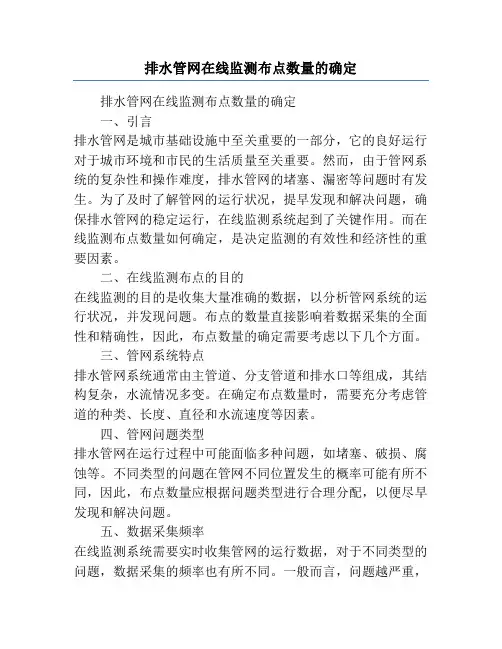 排水管网在线监测布点数量的确定

排水管网在线监测布点数量的确定

一、引言

排水管网是城市基础设施中至关重要的一部分，它的良好运行对于城市环境和市民的生活质量至关重要。然而，由于管网系统的复杂性和操作难度，排水管网的堵塞、漏密等问题时有发生。为了及时了解管网的运行状况，提早发现和解决问题，确保排水管网的稳定运行，在线监测系统起到了关键作用。而在线监测布点数量如何确定，是决定监测的有效性和经济性的重要因素。

二、在线监测布点的目的

在线监测的目的是收集大量准确的数据，以分析管网系统的运行状况，并发现问题。布点的数量直接影响着数据采集的全面性和精确性，因此，布点数量的确定需要考虑以下几个方面。

三、管网系统特点

排水管网系统通常由主管道、分支管道和排水口等组成，其结构复杂，水流情况多变。在确定布点数量时，需要充分考虑管道的种类、长度、直径和水流速度等因素。

四、管网问题类型

排水管网在运行过程中可能面临多种问题，如堵塞、破损、腐蚀等。不同类型的问题在管网不同位置发生的概率可能有所不同，因此，布点数量应根据问题类型进行合理分配，以便尽早发现和解决问题。

五、数据采集频率

在线监测系统需要实时收集管网的运行数据，对于不同类型的问题，数据采集的频率也有所不同。一般而言，问题越严重，